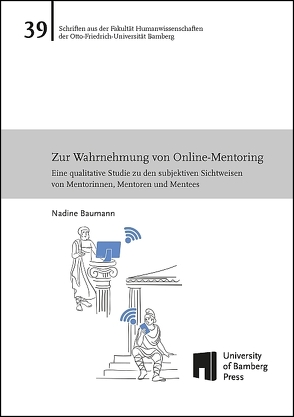 39

Schriften aus der Fakultät Humanwissenschaften der Otto-Friedrich-Universität Bamberg

Zur Wahrnehmung von Online-Mentoring

Eine qualitative Studie zu den subjektiven Sichtweisen von Mentorinnen, Mentoren und Mentees

Nadine Baumann

University of Bamberg Press